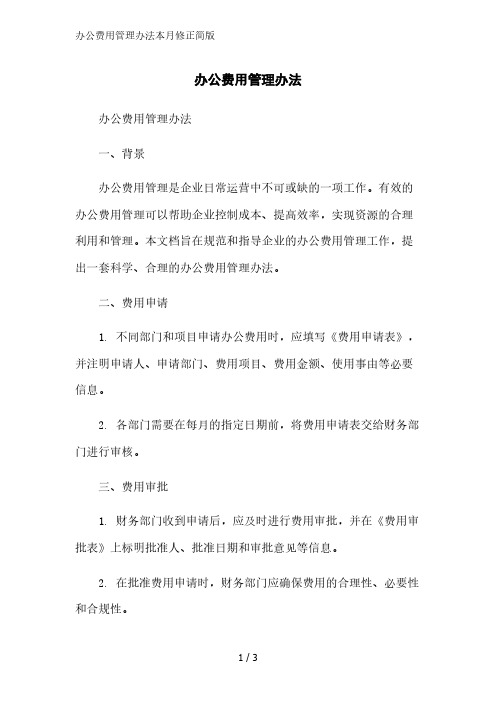 办公费用管理办法本月修正简版

办公费用管理办法

办公费用管理办法

一、背景

办公费用管理是企业日常运营中不可或缺的一项工作。有效的办公费用管理可以帮助企业控制成本、提高效率，实现资源的合理利用和管理。本文档旨在规范和指导企业的办公费用管理工作，提出一套科学、合理的办公费用管理办法。

二、费用申请

1. 不同部门和项目申请办公费用时，应填写《费用申请表》，并注明申请人、申请部门、费用项目、费用金额、使用事由等必要信息。

2. 各部门需要在每月的指定日期前，将费用申请表交给财务部门进行审核。

三、费用审批

1. 财务部门收到申请后，应及时进行费用审批，并在《费用审批表》上标明批准人、批准日期和审批意见等信息。

2. 在批准费用申请时，财务部门应确保费用的合理性、必要性和合规性。

1 / 3